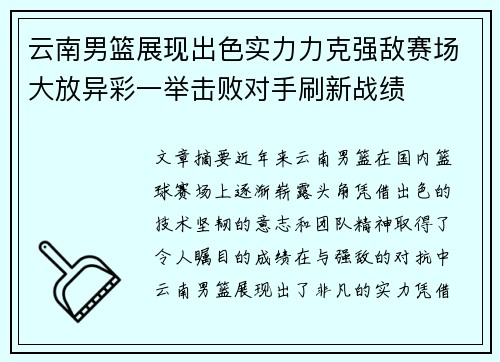 云南男篮展现出色实力力克强敌赛场大放异彩一举击败对手刷新战绩

文章摘要近年来云南男篮在国内篮球赛场上逐渐崭露头角凭借出色的技术坚韧的意志和团队精神取得了令人瞩目的成绩在与强敌的对抗中云南男篮展现出了非凡的实力凭借